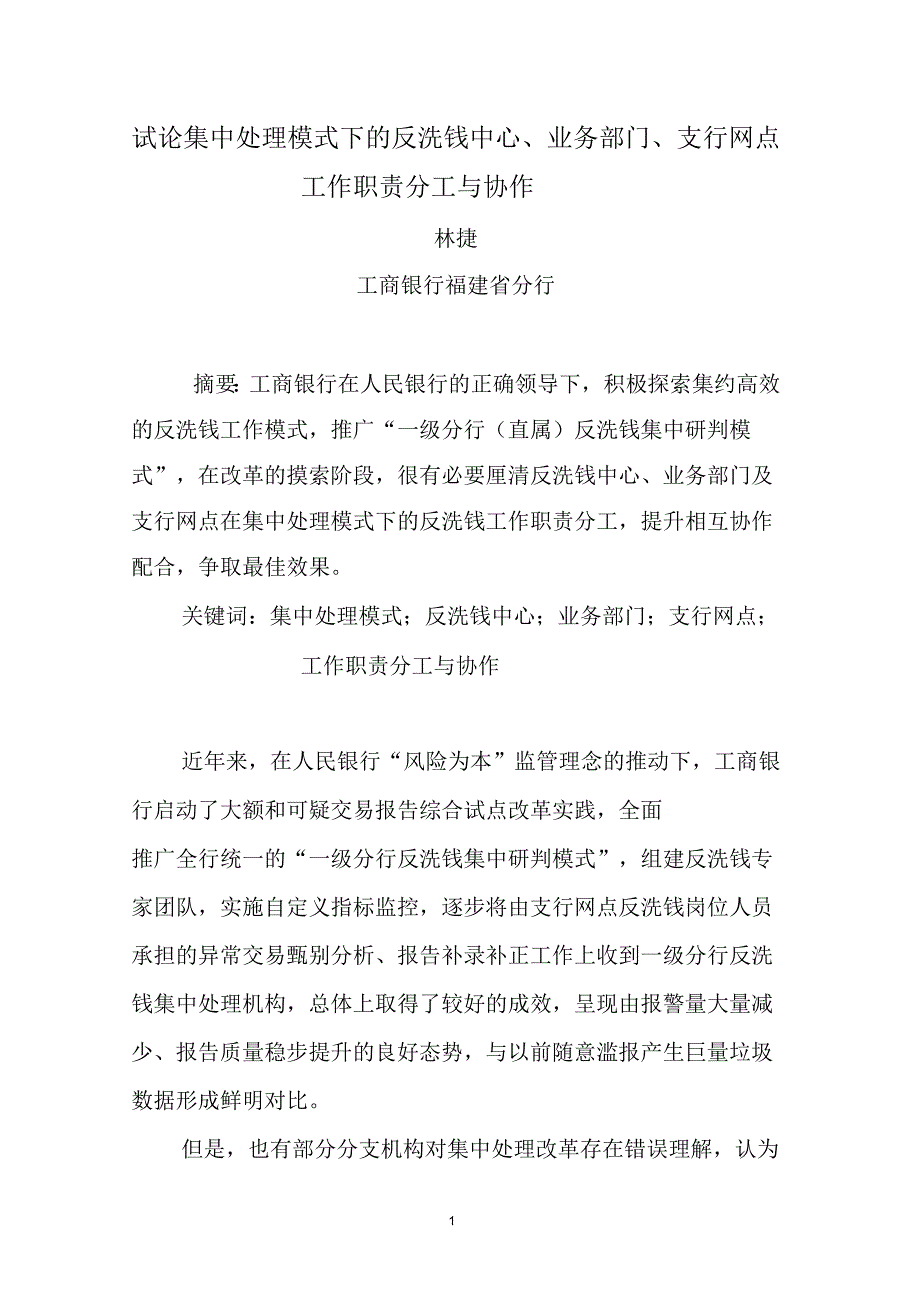 试论集中处理模式下的反洗钱中心、业务部门、支行网点工作职责分工与协作

林捷

工商银行福建省分行

摘要: 工商银行在人民银行的正确领导下，积极探索集约高效的反洗钱工作模式，推广“一级分行（直属）反洗钱集中研判模式”，在改革的摸索阶段，很有必要厘清反洗钱中心、业务部门及支行网点在集中处理模式下的反洗钱工作职责分工，提升相互协作配合，争取最佳效果。

关键词：集中处理模式；反洗钱中心；业务部门；支行网点；工作职责分工与协作

近年来，在人民银行“风险为本”监管理念的推动下，工商银行启动了大额和可疑交易报告综合试点改革实践，全面推广全行统一的“一级分行反洗钱集中研判模式”，组建反洗钱专家团队，实施自定义指标监控，逐步将由支行网点反洗钱岗位人员承担的异常交易甄别分析、报告补录补正工作上收到一级分行反洗钱集中处理机构，总体上取得了较好的成效，呈现由报警量大量减少、报告质量稳步提升的良好态势，与以前随意滥报产生巨量垃圾数据形成鲜明对比。

但是，也有部分分支机构对集中处理改革存在错误理解，认为

1